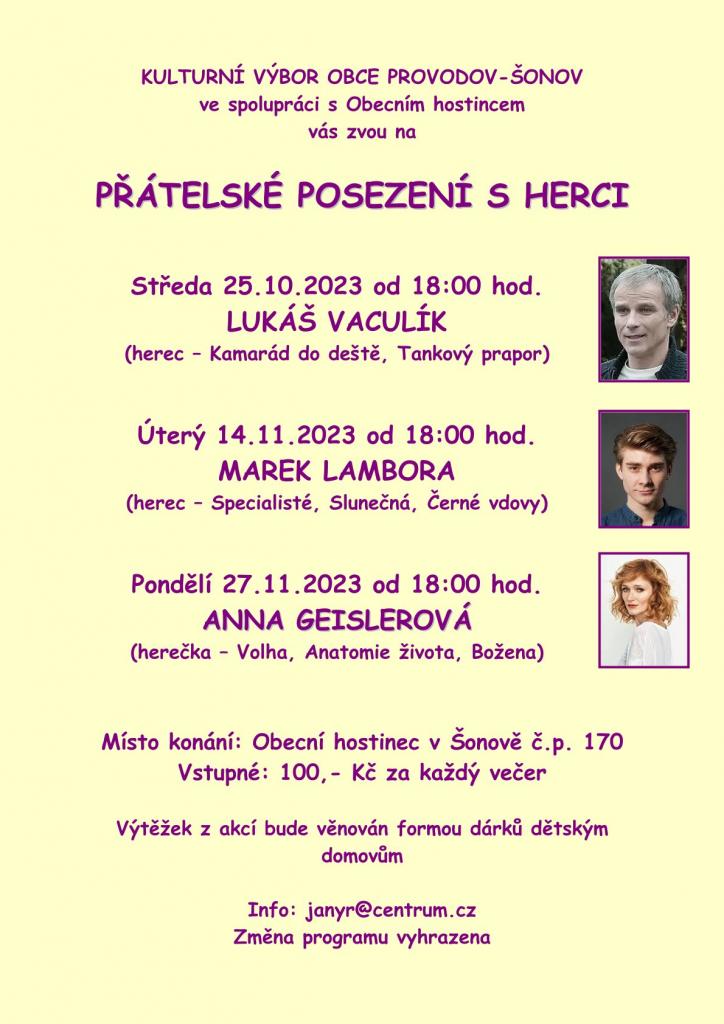 KULTURNÍ VÝBOR OBCE PROVODOV-ŠONOV
ve spolupráci s Obecním hostincem
vás zvou na

PŘÁTELSKÉ POSEZENÍ S HERCI

Středa 25.10.2023 od 18:00 hod.
LUKÁŠ VACULÍK
(herec – Kamarád do deště, Tankový prapor)

Úterý 14.11.2023 od 18:00 hod.
MAREK LAMBORA
(herec – Specialisté, Slunečná, Černé vdovy)

Pondělí 27.11.2023 od 18:00 hod.
ANNA GEISLEROVÁ
(herečka – Volha, Anatomie života, Božena)

Místo konání: Obecní hostinec v Šonově č.p. 170
Vstupné: 100,- Kč za každý večer

Výtěžek z akcí bude věnován formou dárků dětským domovům

Info: janyr@centrum.cz
Změna programu vyhrazena